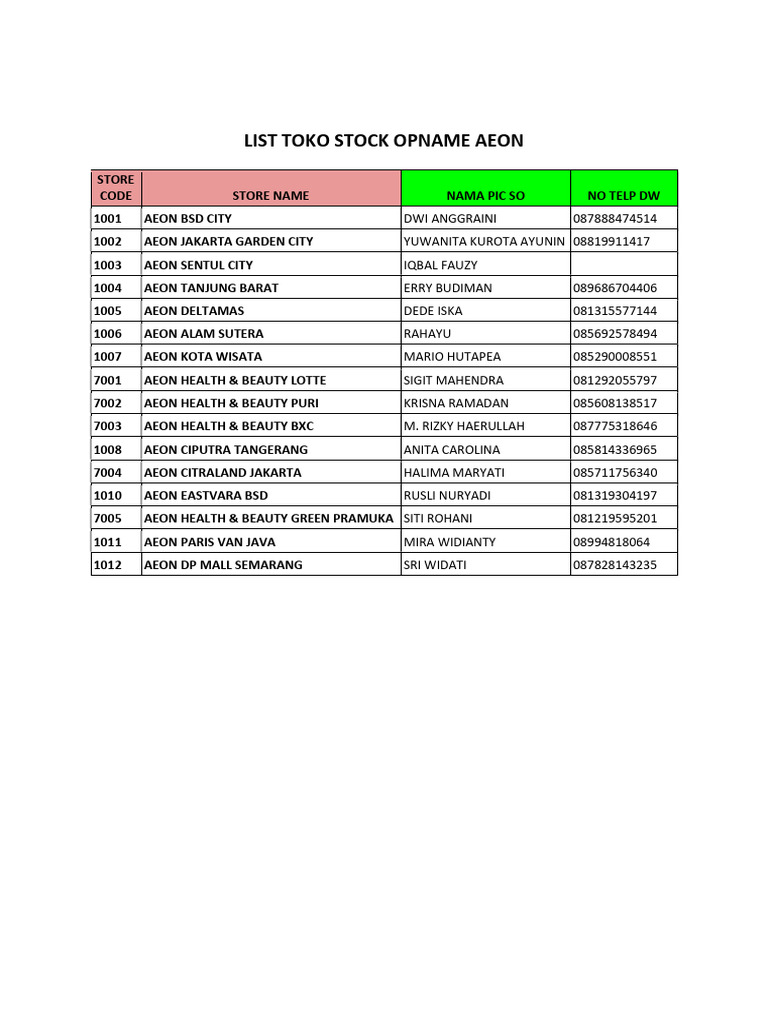 LIST TOKO STOCK OPNAME AEON

| STORE CODE | STORE NAME | NAMA PIC SO | NO TELP DW |
|---|---|---|---|
| 1001 | AEON BSD CITY | DWI ANGGRAINI | 087888474514 |
| 1002 | AEON JAKARTA GARDEN CITY | YUWANITA KUROTA AYUNIN | 08819911417 |
| 1003 | AEON SENTUL CITY | IQBAL FAUZY | |
| 1004 | AEON TANJUNG BARAT | ERRY BUDIMAN | 089686704406 |
| 1005 | AEON DELTAMAS | DEDE ISKA | 081315577144 |
| 1006 | AEON ALAM SUTERA | RAHAYU | 085692578494 |
| 1007 | AEON KOTA WISATA | MARIO HUTAPEA | 085290008551 |
| 7001 | AEON HEALTH & BEAUTY LOTTE | SIGIT MAHENDRA | 081292055797 |
| 7002 | AEON HEALTH & BEAUTY PURI | KRISNA RAMADAN | 085608138517 |
| 7003 | AEON HEALTH & BEAUTY BXC | M. RIZKY HAERULLAH | 087775318646 |
| 1008 | AEON CIPUTRA TANGERANG | ANITA CAROLINA | 085814336965 |
| 7004 | AEON CITRALAND JAKARTA | HALIMA MARYATI | 085711756340 |
| 1010 | AEON EASTVARA BSD | RUSLI NURYADI | 081319304197 |
| 7005 | AEON HEALTH & BEAUTY GREEN PRAMUKA | SITI ROHANI | 081219595201 |
| 1011 | AEON PARIS VAN JAVA | MIRA WIDIANTY | 08994818064 |
| 1012 | AEON DP MALL SEMARANG | SRI WIDATI | 087828143235 |